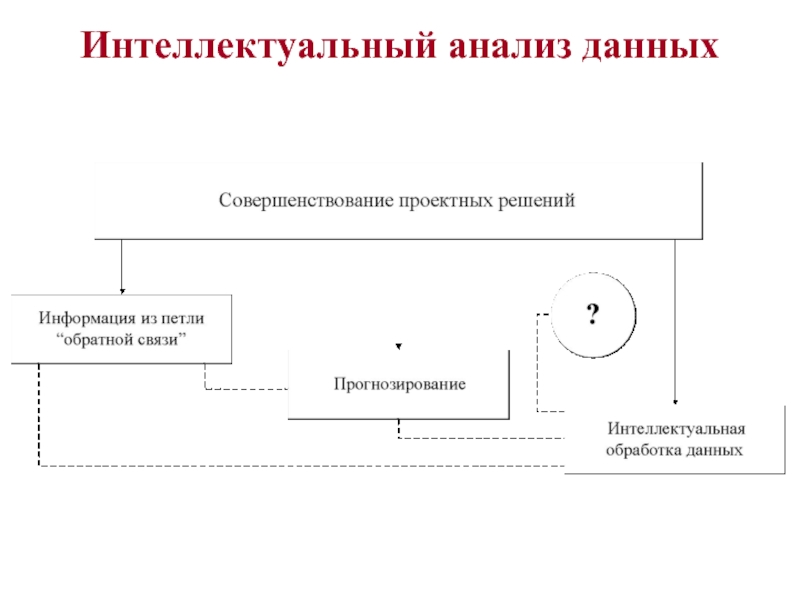 Интеллектуальный анализ данных

Совершенствование проектных решений

Информация из петли “обратной связи”

?

Прогнозирование

Интеллектуальная обработка данных